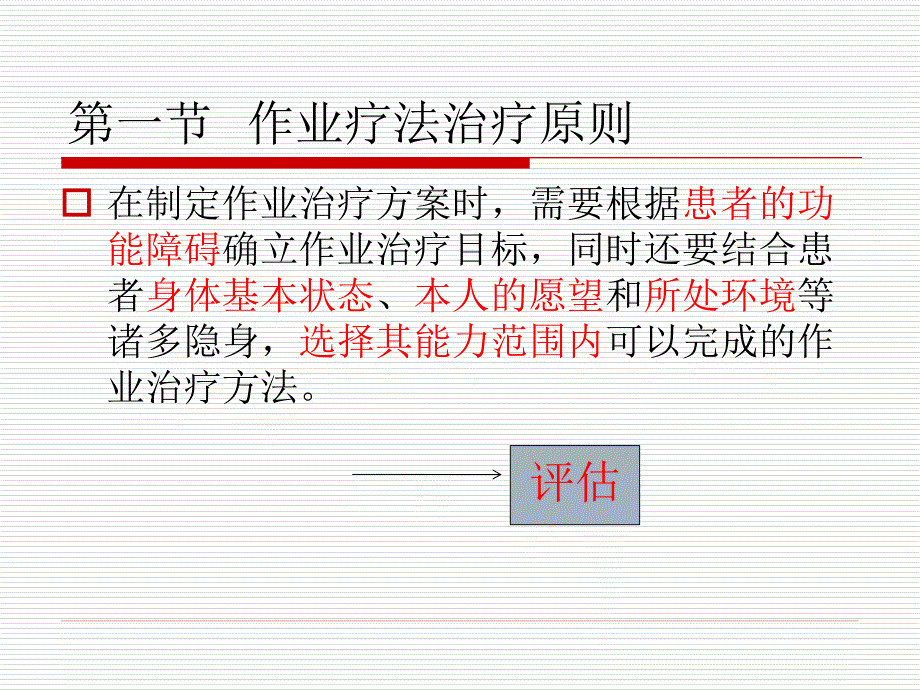 第一节 作业疗法治疗原则

在制定作业治疗方案时，需要根据患者的功能障碍确立作业治疗目标，同时还要结合患者身体基本状态、本人的愿望和所处环境等诸多隐身，选择其能力范围内可以完成的作业治疗方法。

评估